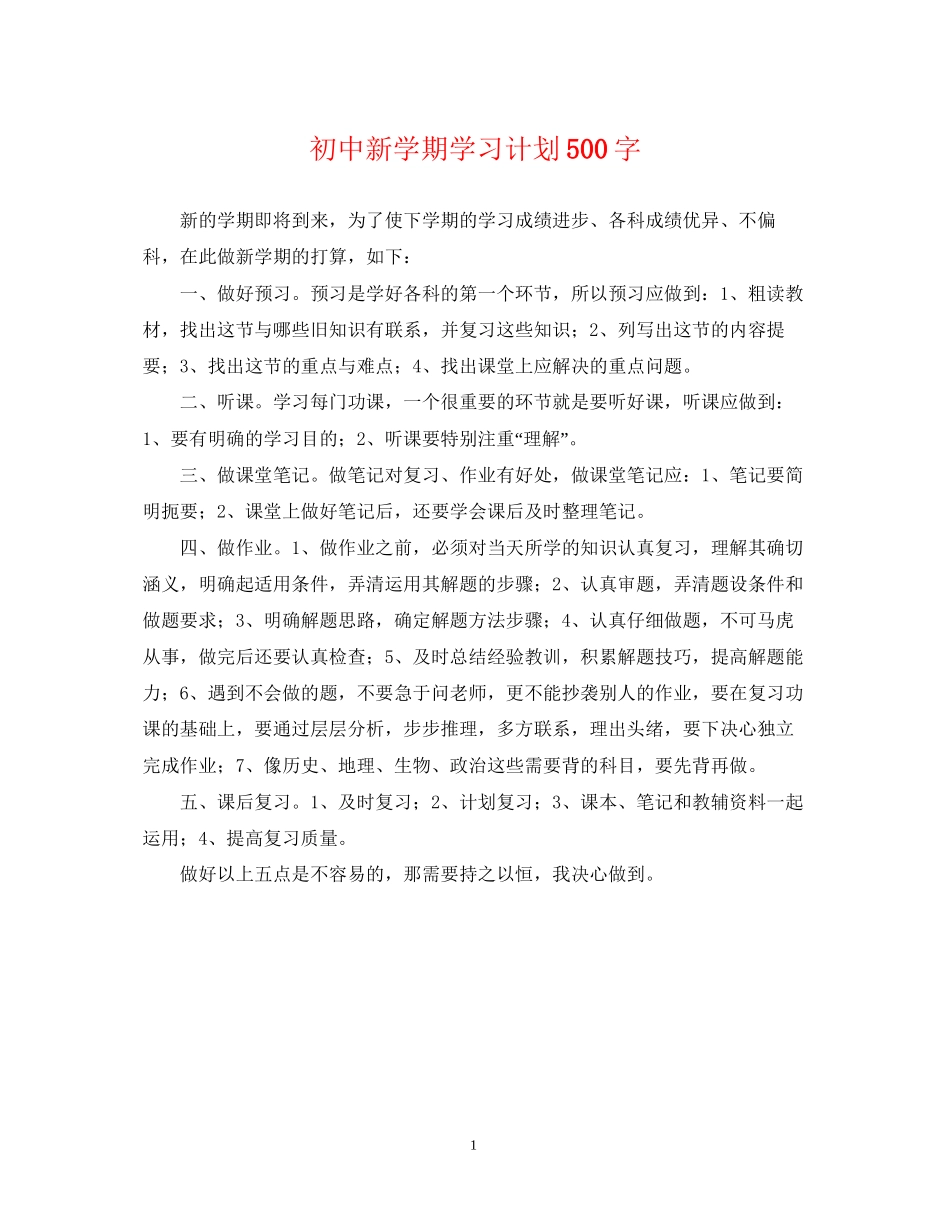 初中新学期学习计划500字

新的学期即将到来，为了使下学期的学习成绩进步、各科成绩优异、不偏科，在此做新学期的打算，如下：

一、做好预习。预习是学好各科的第一个环节，所以预习应做到：1、粗读教材，找出这节与哪些旧知识有联系，并复习这些知识；2、列写出这节的内容提要；3、找出这节的重点与难点；4、找出课堂上应解决的重点问题。

二、听课。学习每门功课，一个很重要的环节就是要听好课，听课应做到：1、要有明确的学习目的；2、听课要特别注重“理解”。

三、做课堂笔记。做笔记对复习、作业有好处，做课堂笔记应：1、笔记要简明扼要；2、课堂上做好笔记后，还要学会课后及时整理笔记。

四、做作业。1、做作业之前，必须对当天所学的知识认真复习，理解其确切涵义，明确起适用条件，弄清运用其解题的步骤；2、认真审题，弄清题设条件和做题要求；3、明确解题思路，确定解题方法步骤；4、认真仔细做题，不可马虎从事，做完后还要认真检查；5、及时总结经验教训，积累解题技巧，提高解题能力；6、遇到不会做的题，不要急于问老师，更不能抄袭别人的作业，要在复习功课的基础上，要通过层层分析，步步推理，多方联系，理出头绪，要下决心独立完成作业；7、像历史、地理、生物、政治这些需要背的科目，要先背再做。

五、课后复习。1、及时复习；2、计划复习；3、课本、笔记和教辅资料一起运用；4、提高复习质量。

做好以上五点是不容易的，那需要持之以恒，我决心做到。

1